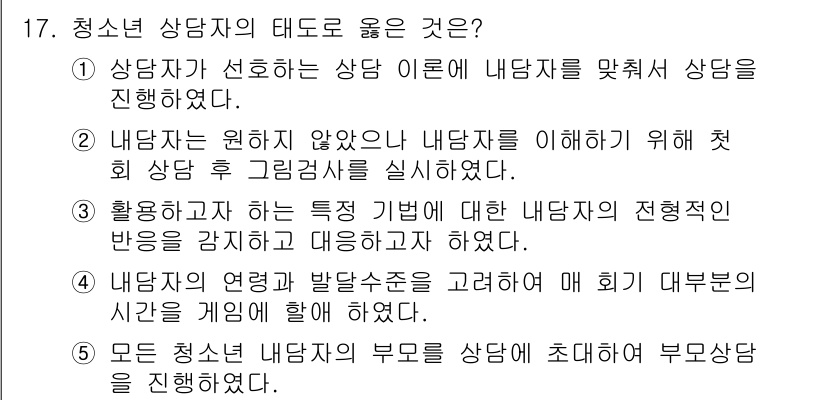 17. 청소년 상담자의 태도로 옳은 것은?

① 상담자가 선호하는 상담 이론에 내담자를 맞춰서 상담을 진행하였다.

② 내담자는 원하지 않았으나 내담자를 이해하기 위해 첫 회 상담 후 그림검사를 실시하였다.

③ 활용하고자 하는 특정 기법에 대한 내담자의 전형적인 반응을 감지하고 대응하고자 하였다.

④ 내담자의 연령과 발달수준을 고려하여 매 회기 대부분의 시간을 게임에 할애 하였다.

⑤ 모든 청소년 내담자의 부모를 상담에 초대하여 부모상담을 진행하였다.